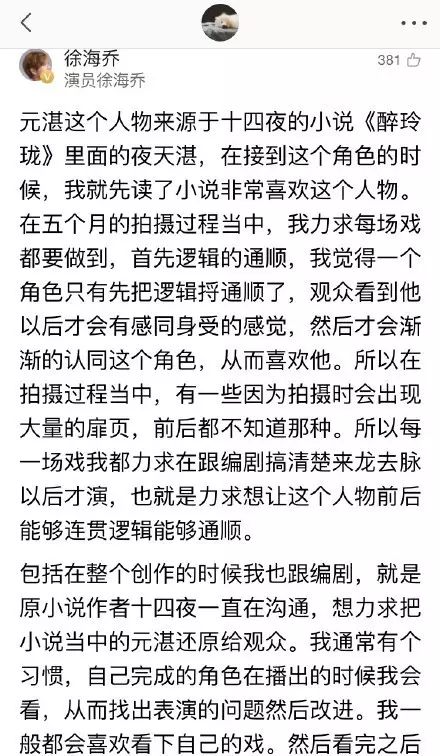 徐海乔
演员徐海乔

381

元湛这个人物来源于十四夜的小说《醉玲珑》里面的夜天湛，在接到这个角色的时候，我就先读了小说非常喜欢这个人物。在五个月的拍摄过程当中，我力求每场戏都要做到，首先逻辑的通顺，我觉得一个角色只有先把逻辑捋通顺了，观众看到他以后才会有感同身受的感觉，然后才会渐渐的认同这个角色，从而喜欢他。所以在拍摄过程当中，有一些因为拍摄时会出现大量的扉页，前后都不知道那种。所以每一场戏我都力求在跟编剧搞清楚来龙去脉以后才演，也就是力求想让这个人物前后能够连贯逻辑能够通顺。

包括在整个创作的时候我也跟编剧，就是原小说作者十四夜一直在沟通，想力求把小说当中的元湛还原给观众。我通常有个习惯，自己完成的角色在播出的时候我会看，从而找出表演的问题然后改进。我一般都会喜欢看下自己的戏。然后看完之后